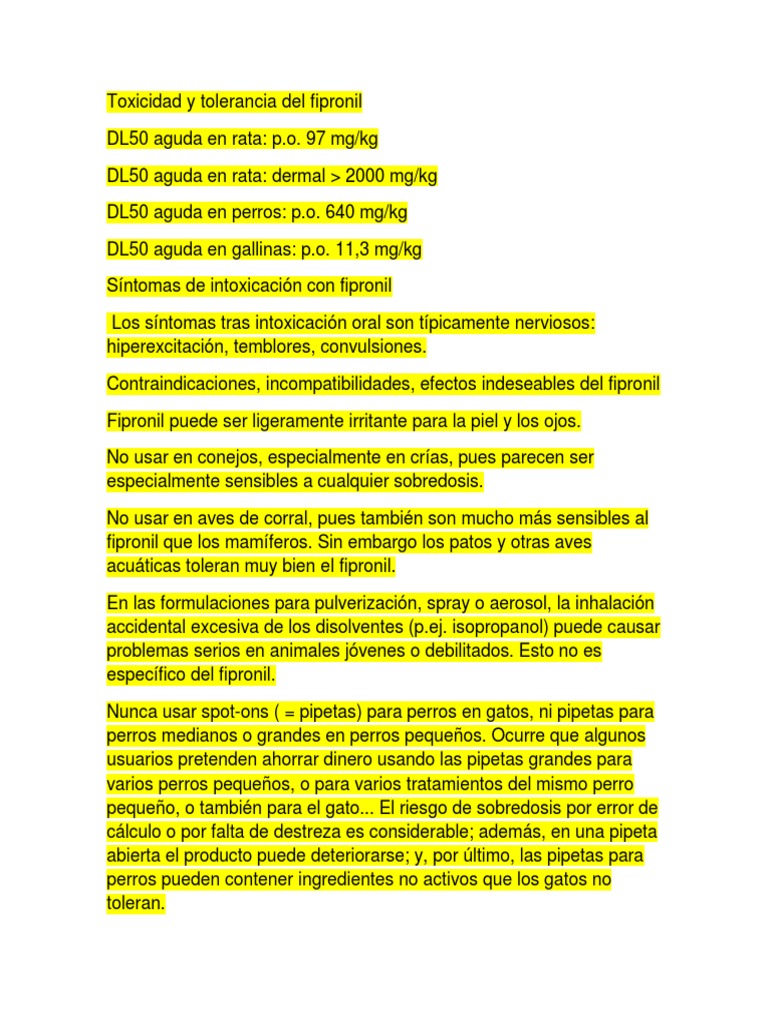 Toxicidad y tolerancia del fipronil

DL50 aguda en rata: p.o. 97 mg/kg

DL50 aguda en rata: dermal > 2000 mg/kg

DL50 aguda en perros: p.o. 640 mg/kg

DL50 aguda en gallinas: p.o. 11,3 mg/kg

Síntomas de intoxicación con fipronil

Los síntomas tras intoxicación oral son típicamente nerviosos: hiperexcitación, temblores, convulsiones.

Contraindicaciones, incompatibilidades, efectos indeseables del fipronil

Fipronil puede ser ligeramente irritante para la piel y los ojos.

No usar en conejos, especialmente en crías, pues parecen ser especialmente sensibles a cualquier sobredosis.

No usar en aves de corral, pues también son mucho más sensibles al fipronil que los mamíferos. Sin embargo los patos y otras aves acuáticas toleran muy bien el fipronil.

En las formulaciones para pulverización, spray o aerosol, la inhalación accidental excesiva de los disolventes (p.ej. isopropanol) puede causar problemas serios en animales jóvenes o debilitados. Esto no es específico del fipronil.

Nunca usar spot-ons ( = pipetas) para perros en gatos, ni pipetas para perros medianos o grandes en perros pequeños. Ocurre que algunos usuarios pretenden ahorrar dinero usando las pipetas grandes para varios perros pequeños, o para varios tratamientos del mismo perro pequeño, o también para el gato... El riesgo de sobredosis por error de cálculo o por falta de destreza es considerable; además, en una pipeta abierta el producto puede deteriorarse; y, por último, las pipetas para perros pueden contener ingredientes no activos que los gatos no toleran.